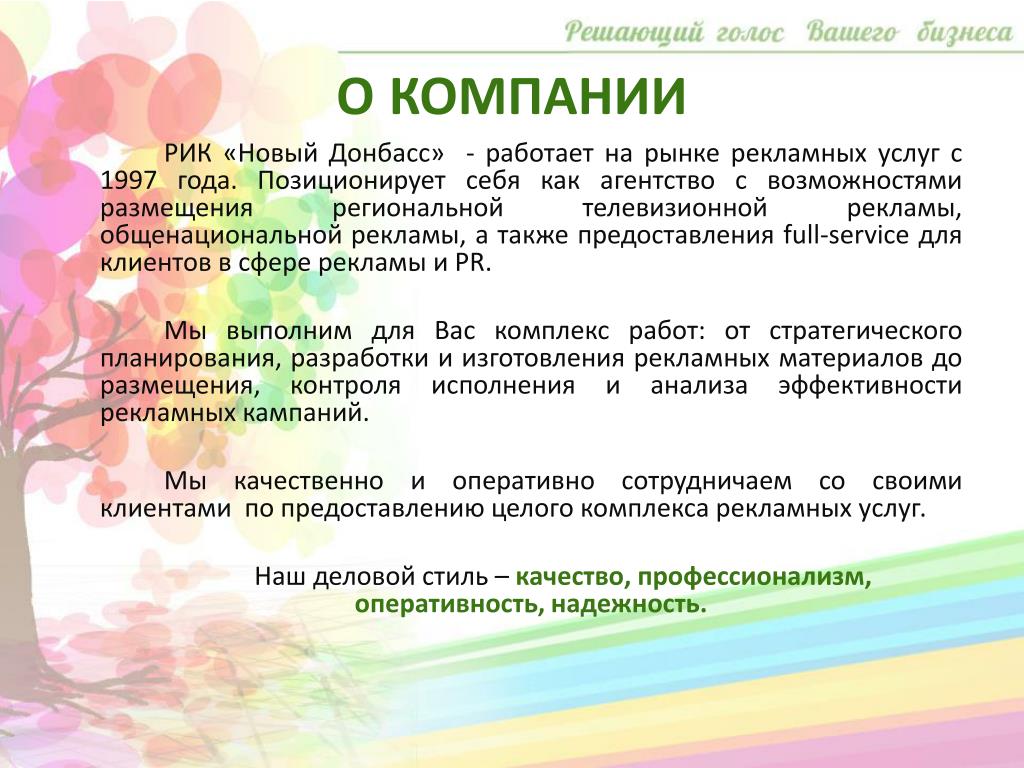 Решающий голос Вашего бизнеса

О КОМПАНИИ

РИК «Новый Донбасс» - работает на рынке рекламных услуг с 1997 года. Позиционирует себя как агентство с возможностями размещения региональной телевизионной рекламы, общенациональной рекламы, а также предоставления full-service для клиентов в сфере рекламы и PR.

Мы выполним для Вас комплекс работ: от стратегического планирования, разработки и изготовления рекламных материалов до размещения, контроля исполнения и анализа эффективности рекламных кампаний.

Мы качественно и оперативно сотрудничаем со своими клиентами по предоставлению целого комплекса рекламных услуг.

Наш деловой стиль – качество, профессионализм, оперативность, надежность.